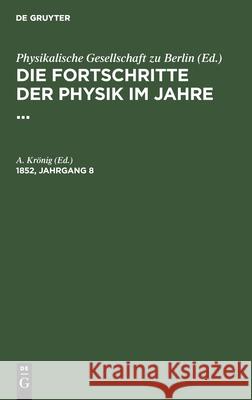 DE GRUYTER

Physikalische Gesellschaft zu Berlin (Ed.)
DIE FORTSCHRITTE DER PHYSIK IM JAHRE ...

A. Krönig (Ed.)
1852, JAHRGANG 8

DE G

Kraina Książek